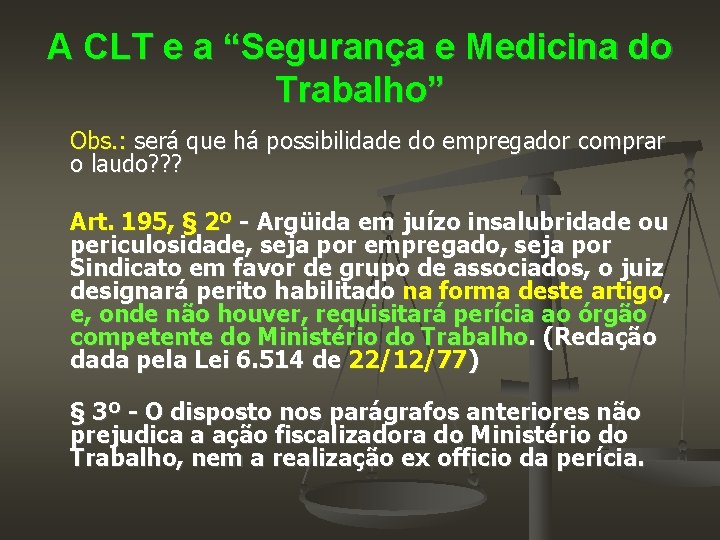 A CLT e a “Segurança e Medicina do Trabalho”

Obs.: será que há possibilidade do empregador comprar o laudo???

Art. 195, § 2º - Argüida em juízo insalubridade ou periculosidade, seja por empregado, seja por Sindicato em favor de grupo de associados, o juiz designará perito habilitado na forma deste artigo, e, onde não houver, requisitará perícia ao órgão competente do Ministério do Trabalho. (Redação dada pela Lei 6.514 de 22/12/77)

§ 3º - O disposto nos parágrafos anteriores não prejudica a ação fiscalizadora do Ministério do Trabalho, nem a realização ex officio da perícia.